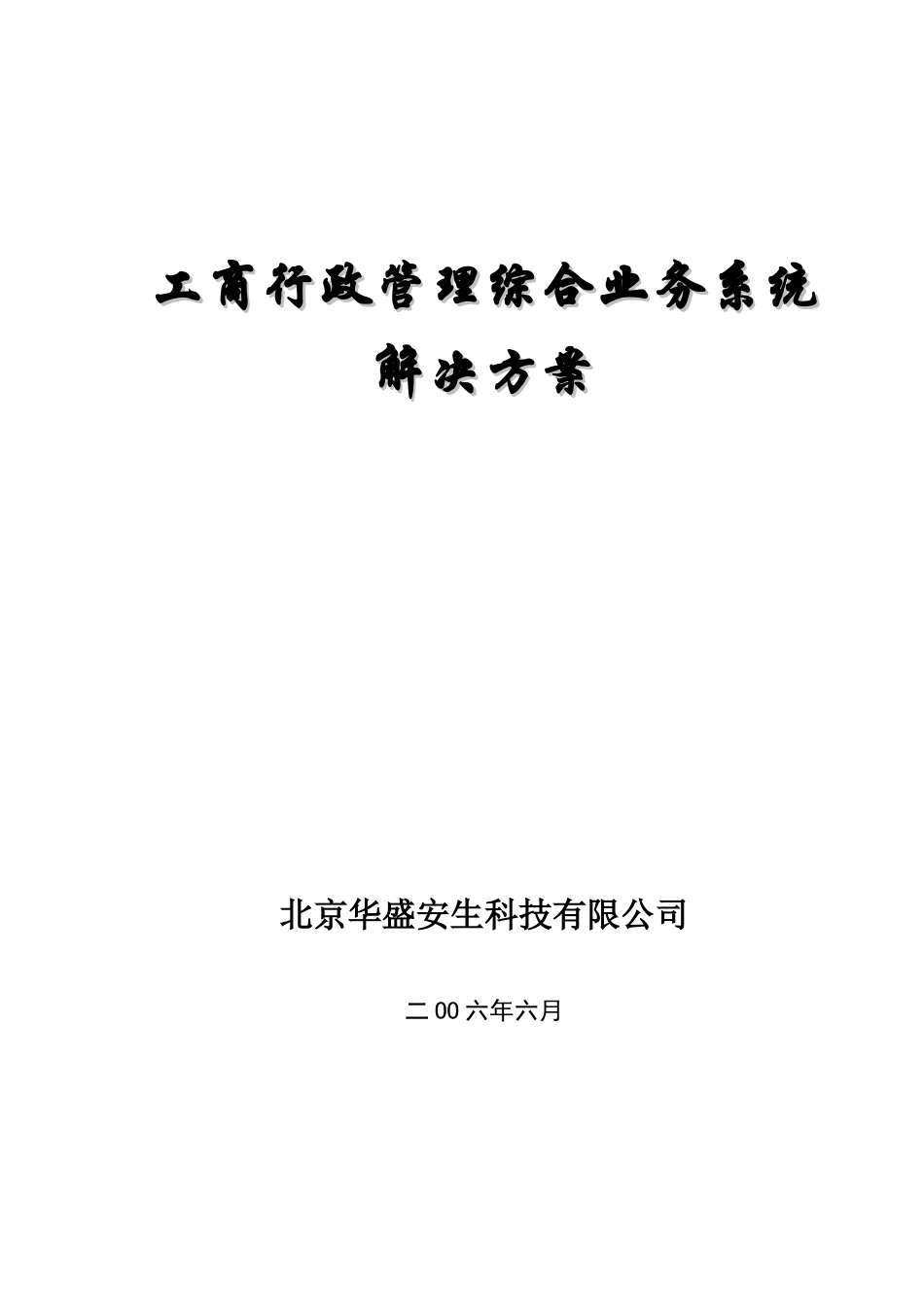 工商行政管理综合业务系统
解决方案

北京华盛安生科技有限公司

二00六年六月